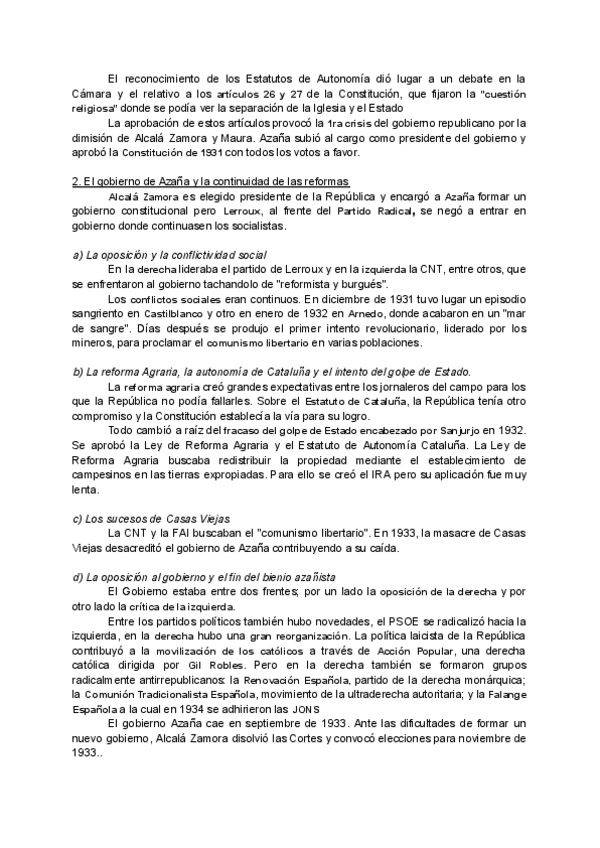 El reconocimiento de los Estatutos de Autonomía dió lugar a un debate en la Cámara y el relativo a los artículos 26 y 27 de la Constitución, que fijaron la "cuestión religiosa" donde se podía ver la separación de la Iglesia y el Estado

La aprobación de estos artículos provocó la 1ra crisis del gobierno republicano por la dimisión de Alcalá Zamora y Maura. Azaña subió al cargo como presidente del gobierno y aprobó la Constitución de 1931 con todos los votos a favor.

2. El gobierno de Azaña y la continuidad de las reformas

Alcalá Zamora es elegido presidente de la República y encargó a Azaña formar un gobierno constitucional pero Lerroux, al frente del Partido Radical, se negó a entrar en gobierno donde continuasen los socialistas.

a) La oposición y la conflictividad social

En la derecha lideraba el partido de Lerroux y en la izquierda la CNT, entre otros, que se enfrentaron al gobierno tachandolo de "reformista y burgués".

Los conflictos sociales eran continuos. En diciembre de 1931 tuvo lugar un episodio sangriento en Castilblanco y otro en enero de 1932 en Arnedo, donde acabaron en un "mar de sangre". Días después se produjo el primer intento revolucionario, liderado por los mineros, para proclamar el comunismo libertario en varias poblaciones.

b) La reforma Agraria, la autonomía de Cataluña y el intento del golpe de Estado.

La reforma agraria creó grandes expectativas entre los jornaleros del campo para los que la República no podía fallarles. Sobre el Estatuto de Cataluña, la República tenía otro compromiso y la Constitución establecía la vía para su logro.

Todo cambió a raíz del fracaso del golpe de Estado encabezado por Sanjurjo en 1932. Se aprobó la Ley de Reforma Agraria y el Estatuto de Autonomía Cataluña. La Ley de Reforma Agraria buscaba redistribuir la propiedad mediante el establecimiento de campesinos en las tierras expropiadas. Para ello se creó el IRA pero su aplicación fue muy lenta.

c) Los sucesos de Casas Viejas

La CNT y la FAI buscaban el "comunismo libertario". En 1933, la masacre de Casas Viejas desacreditó el gobierno de Azaña contribuyendo a su caída.

d) La oposición al gobierno y el fin del bienio azañista

El Gobierno estaba entre dos frentes; por un lado la oposición de la derecha y por otro lado la crítica de la izquierda.

Entre los partidos políticos también hubo novedades, el PSOE se radicalizó hacia la izquierda, en la derecha hubo una gran reorganización. La política laicista de la República contribuyó a la movilización de los católicos a través de Acción Popular, una derecha católica dirigida por Gil Robles. Pero en la derecha también se formaron grupos radicalmente antirrepublicanos: la Renovación Española, partido de la derecha monárquica; la Comunión Tradicionalista Española, movimiento de la ultraderecha autoritaria; y la Falange Española a la cual en 1934 se adhirieron las JONS

El gobierno Azaña cae en septiembre de 1933. Ante las dificultades de formar un nuevo gobierno, Alcalá Zamora disolvió las Cortes y convocó elecciones para noviembre de 1933..